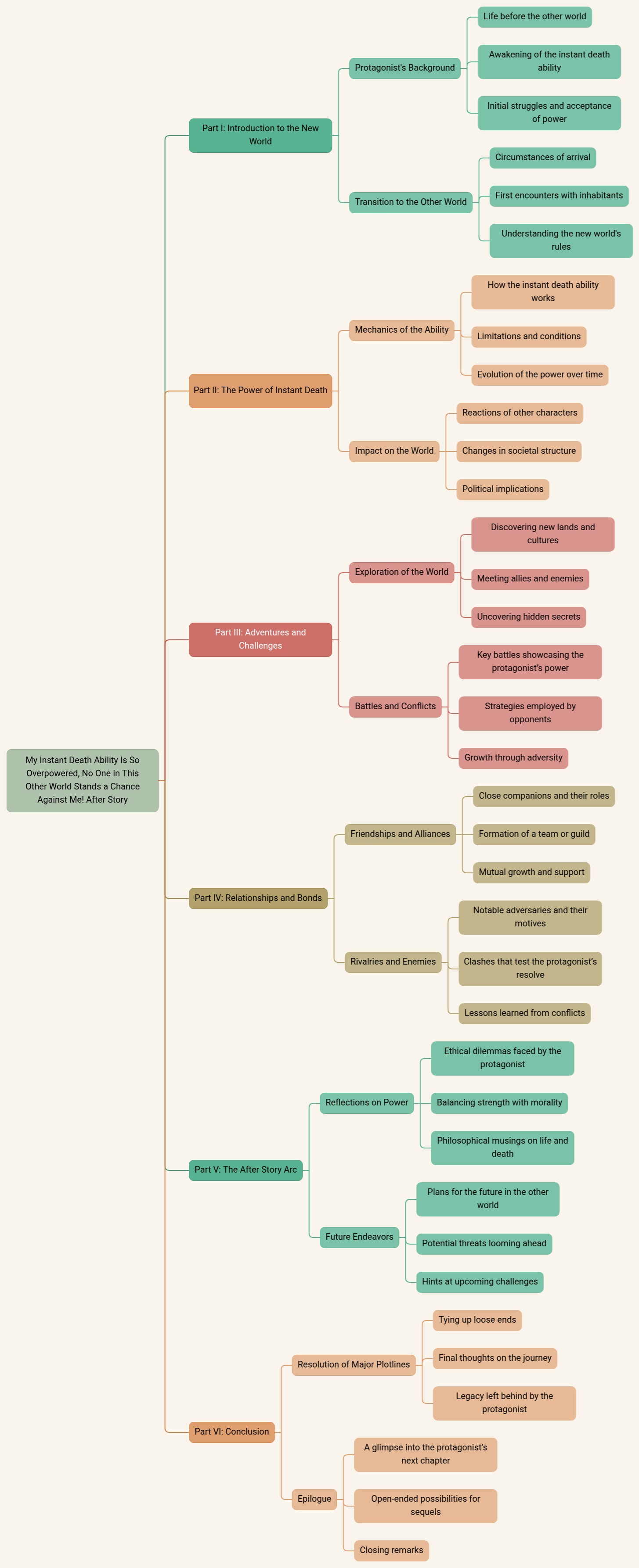 My Instant Death Ability Is So Overpowered, No One in This Other World Stands a Chance Against Me! After Story

Part I: Introduction to the New World

Protagonist's Background

Life before the other world

Awakening of the instant death ability

Initial struggles and acceptance of power

Transition to the Other World

Circumstances of arrival

First encounters with inhabitants

Understanding the new world's rules

Part II: The Power of Instant Death

Mechanics of the Ability

How the instant death ability works

Limitations and conditions

Evolution of the power over time

Impact on the World

Reactions of other characters

Changes in societal structure

Political implications

Part III: Adventures and Challenges

Exploration of the World

Discovering new lands and cultures

Meeting allies and enemies

Uncovering hidden secrets

Battles and Conflicts

Key battles showcasing the protagonist's power

Strategies employed by opponents

Growth through adversity

Part IV: Relationships and Bonds

Friendships and Alliances

Close companions and their roles

Formation of a team or guild

Mutual growth and support

Rivalries and Enemies

Notable adversaries and their motives

Clashes that test the protagonist's resolve

Lessons learned from conflicts

Part V: The After Story Arc

Reflections on Power

Ethical dilemmas faced by the protagonist

Balancing strength with morality

Philosophical musings on life and death

Future Endeavors

Plans for the future in the other world

Potential threats looming ahead

Hints at upcoming challenges

Part VI: Conclusion

Resolution of Major Plotlines

Tying up loose ends

Final thoughts on the journey

Legacy left behind by the protagonist

Epilogue

A glimpse into the protagonist's next chapter

Open-ended possibilities for sequels

Closing remarks